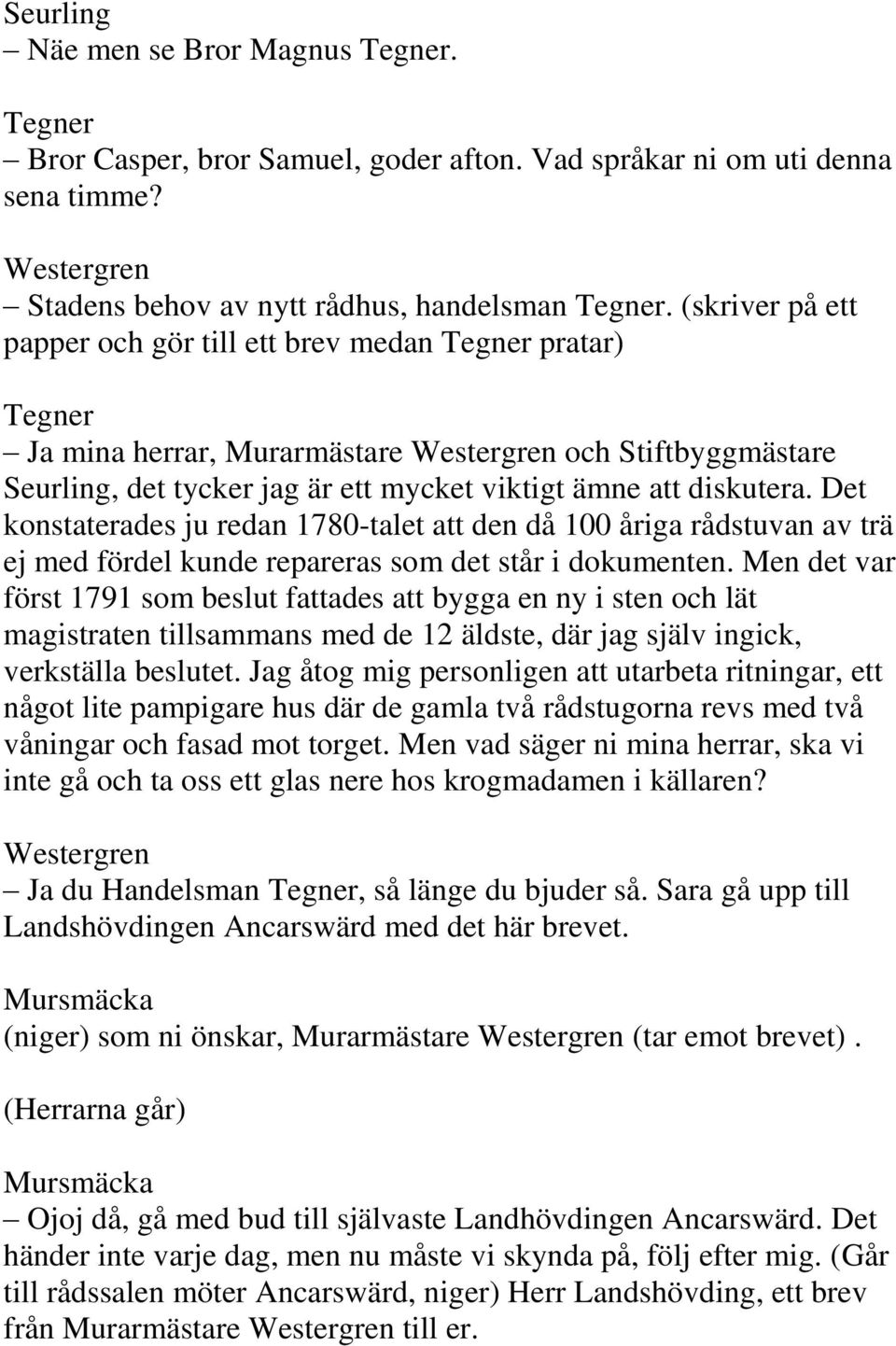 Seurling
– Näe men se Bror Magnus Tegner.

Tegner
– Bror Casper, bror Samuel, goder afton. Vad språkar ni om uti denna sena timme?

Westergren
– Stadens behov av nytt rådhus, handelsman Tegner. (skriver på ett papper och gör till ett brev medan Tegner pratar)

Tegner
– Ja mina herrar, Murarmästare Westergren och Stiftbyggmästare Seurling, det tycker jag är ett mycket viktigt ämne att diskutera. Det konstaterades ju redan 1780-talet att den då 100 åriga rådstuvan av trä ej med fördel kunde repareras som det står i dokumenten. Men det var först 1791 som beslut fattades att bygga en ny i sten och lät magistraten tillsammans med de 12 äldste, där jag själv ingick, verkställa beslutet. Jag åtog mig personligen att utarbeta ritningar, ett något lite pampigare hus där de gamla två rådstugorna revs med två våningar och fasad mot torget. Men vad säger ni mina herrar, ska vi inte gå och ta oss ett glas nere hos krogmadamen i källaren?

Westergren
– Ja du Handelsman Tegner, så länge du bjuder så. Sara gå upp till Landshövdingen Ancarswärd med det här brevet.

Mursmäcka
(niger) som ni önskar, Murarmästare Westergren (tar emot brevet) .

(Herrarna går)

Mursmäcka
– Ojoj då, gå med bud till självaste Landhövdingen Ancarswärd. Det händer inte varje dag, men nu måste vi skynda på, följ efter mig. (Går till rådssalen möter Ancarswärd, niger) Herr Landshövding, ett brev från Murarmästare Westergren till er.